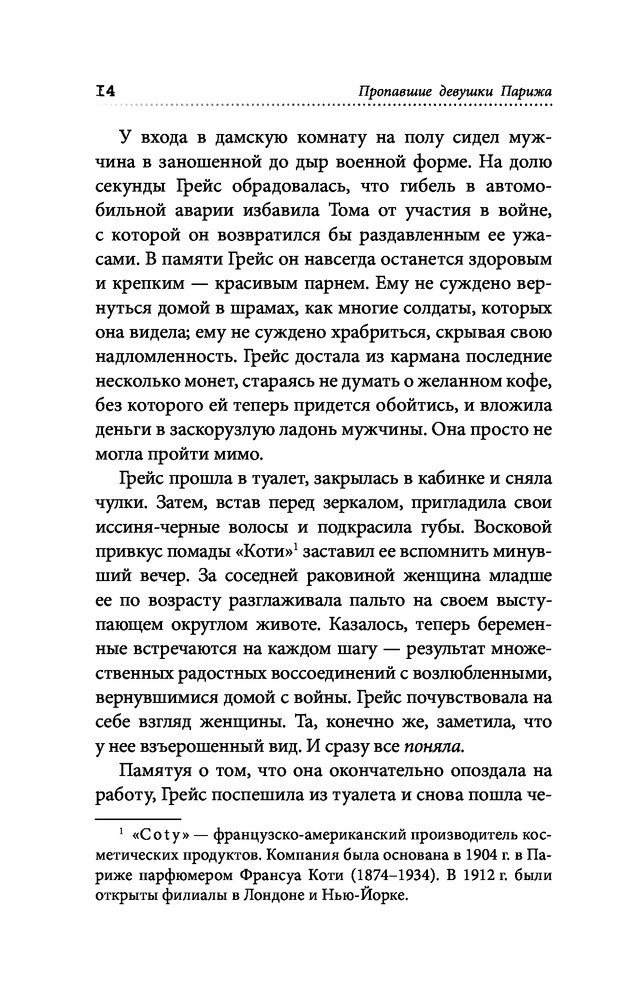 14 Пропавшие девушки Парижа

У входа в дамскую комнату на полу сидел мужчина в заношенной до дыр военной форме. На долю секунды Грейс обрадовалась, что гибель в автомобильной аварии избавила Тома от участия в войне, с которой он возвратился бы раздавленным ее ужасами. В памяти Грейс он навсегда останется здоровым и крепким — красивым парнем. Ему не суждено вернуться домой в шрамах, как многие солдаты, которых она видела; ему не суждено храбриться, скрывая свою надломленность. Грейс достала из кармана последние несколько монет, стараясь не думать о желанном кофе, без которого ей теперь придется обойтись, и вложила деньги в заскорузлую ладонь мужчины. Она просто не могла пройти мимо.

Грейс прошла в туалет, закрылась в кабинке и сняла чулки. Затем, встав перед зеркалом, пригладила свои иссиня-черные волосы и подкрасила губы. Восковой привкус помады «Коти»$^1$ заставил ее вспомнить минувший вечер. За соседней раковиной женщина младше ее по возрасту разглаживала пальто на своем выступающем округлом животе. Казалось, теперь беременные встречаются на каждом шагу — результат множественных радостных воссоединений с возлюбленными, вернувшимися домой с войны. Грейс почувствовала на себе взгляд женщины. Та, конечно же, заметила, что у нее взъерошенный вид. И сразу все поняла.

Памятуя о том, что она окончательно опоздала на работу, Грейс поспешила из туалета и снова пошла че-

$^1$ «Coty» — французско-американский производитель косметических продуктов. Компания была основана в 1904 г. в Париже парфюмером Франсуа Коти (1874–1934). В 1912 г. были открыты филиалы в Лондоне и Нью-Йорке.